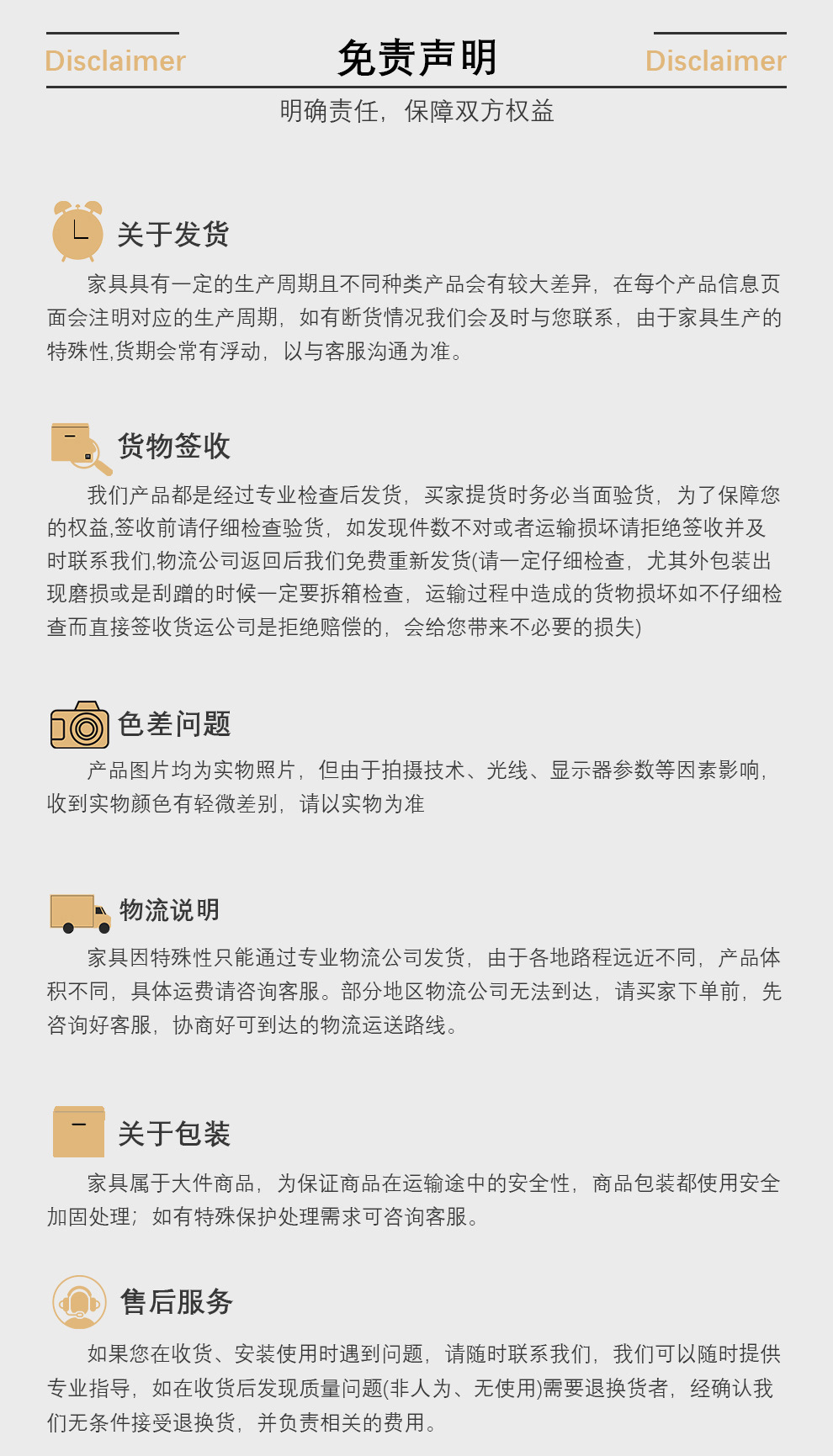 Disclaimer 免责声明 Disclaimer

明确责任，保障双方权益

关于发货

家具具有一定的生产周期且不同种类产品会有较大差异，在每个产品信息页面会注明对应的生产周期，如有断货情况我们会及时与您联系，由于家具生产的特殊性,货期会常有浮动，以与客服沟通为准。

货物签收

我们产品都是经过专业检查后发货，买家提货时务必当面验货，为了保障您的权益,签收前请仔细检查验货，如发现件数不对或者运输损坏请拒绝签收并及时联系我们,物流公司返回后我们免费重新发货(请一定仔细检查，尤其外包装出现磨损或是刮蹭的时候一定要拆箱检查，运输过程中造成的货物损坏如不仔细检查而直接签收货运公司是拒绝赔偿的，会给您带来不必要的损失)

色差问题

产品图片均为实物照片，但由于拍摄技术、光线、显示器参数等因素影响，收到实物颜色有轻微差别，请以实物为准

物流说明

家具因特殊性只能通过专业物流公司发货，由于各地路程远近不同，产品体积不同，具体运费请咨询客服。部分地区物流公司无法到达，请买家下单前，先咨询好客服，协商好可到达的物流运送路线。

关于包装

家具属于大件商品，为保证商品在运输途中的安全性，商品包装都使用安全加固处理；如有特殊保护处理需求可咨询客服。

售后服务

如果您在收货、安装使用时遇到问题，请随时联系我们，我们可以随时提供专业指导，如在收货后发现质量问题(非人为、无使用)需要退换货者，经确认我们无条件接受退换货，并负责相关的费用。